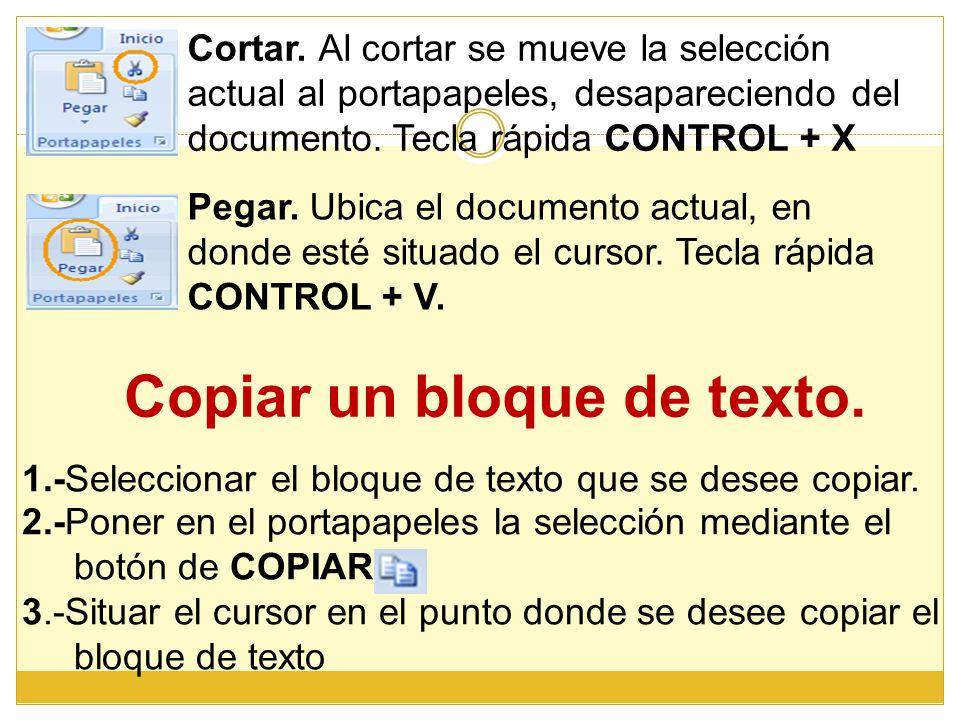 Inicio
Pegar
Portapapeles

Cortar. Al cortar se mueve la selección actual al portapapeles, desapareciendo del documento. Tecla rápida CONTROL + X

Inicio
Pegar
Portapapeles

Pegar. Ubica el documento actual, en donde esté situado el cursor. Tecla rápida CONTROL + V.

Copiar un bloque de texto.

1.-Seleccionar el bloque de texto que se desee copiar.
2.-Poner en el portapapeles la selección mediante el botón de COPIAR
3.-Situar el cursor en el punto donde se desee copiar el bloque de texto